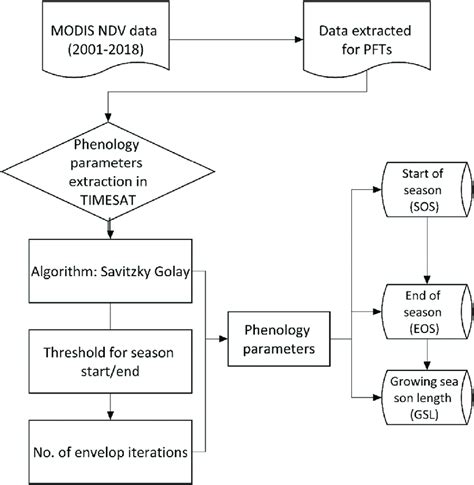 MODIS NDV data (2001-2018)

Data extracted for PFTs

Phenology parameters extraction in TIMESAT

Algorithm: Savitzky Golay

Threshold for season start/end

No. of envelop iterations

Phenology parameters

Start of season (SOS)

End of season (EOS)

Growing sea son length (GSL)